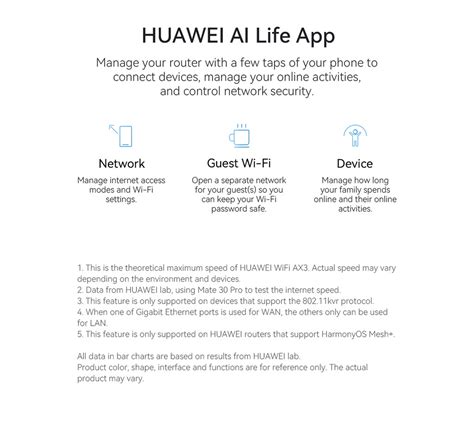 HUAWEI AI Life App

Manage your router with a few taps of your phone to connect devices, manage your online activities, and control network security.

Network

Manage internet access modes and Wi-Fi settings.

Guest Wi-Fi

Open a separate network for your guest(s) so you can keep your Wi-Fi password safe.

Device

Manage how long your family spends online and their online activities.

1. This is the theoretical maximum speed of HUAWEI WiFi AX3. Actual speed may vary depending on the environment and devices.
2. Data from HUAWEI lab, using Mate 30 Pro to test the internet speed.
3. This feature is only supported on devices that support the 802.11kvr protocol.
4. When one of Gigabit Ethernet ports is used for WAN, the others only can be used for LAN.
5. This feature is only supported on HUAWEI routers that support HarmonyOS Mesh+.

All data in bar charts are based on results from HUAWEI lab.
Product color, shape, interface and functions are for reference only. The actual product may vary.